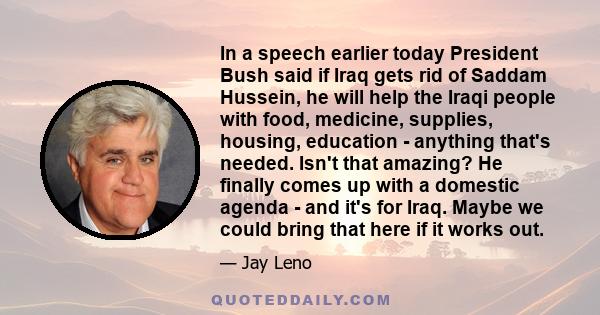 In a speech earlier today President Bush said if Iraq gets rid of Saddam Hussein, he will help the Iraqi people with food, medicine, supplies, housing, education - anything that's needed. Isn't that amazing? He finally comes up with a domestic agenda - and it's for Iraq. Maybe we could bring that here if it works out.

— Jay Leno

QUOTEDDAILY.COM